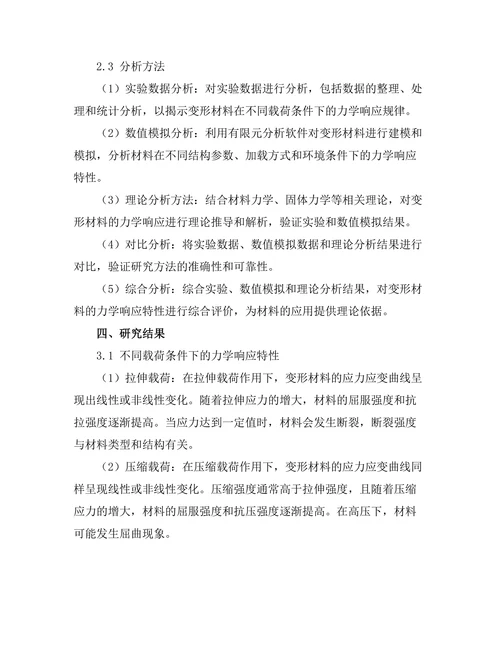 2.3 分析方法

（1）实验数据分析：对实验数据进行分析，包括数据的整理、处理和统计分析，以揭示变形材料在不同载荷条件下的力学响应规律。

（2）数值模拟分析：利用有限元分析软件对变形材料进行建模和模拟，分析材料在不同结构参数、加载方式和环境条件下的力学响应特性。

（3）理论分析方法：结合材料力学、固体力学等相关理论，对变形材料的力学响应进行理论推导和解析，验证实验和数值模拟结果。

（4）对比分析：将实验数据、数值模拟数据和理论分析结果进行对比，验证研究方法的准确性和可靠性。

（5）综合分析：综合实验、数值模拟和理论分析结果，对变形材料的力学响应特性进行综合评价，为材料的应用提供理论依据。

四、研究结果

3.1 不同载荷条件下的力学响应特性

（1）拉伸载荷：在拉伸载荷作用下，变形材料的应力应变曲线呈现出线性或非线性变化。随着拉伸应力的增大，材料的屈服强度和抗拉强度逐渐提高。当应力达到一定值时，材料会发生断裂，断裂强度与材料类型和结构有关。

（2）压缩载荷：在压缩载荷作用下，变形材料的应力应变曲线同样呈现线性或非线性变化。压缩强度通常高于拉伸强度，且随着压缩应力的增大，材料的屈服强度和抗压强度逐渐提高。在高压下，材料可能发生屈曲现象。